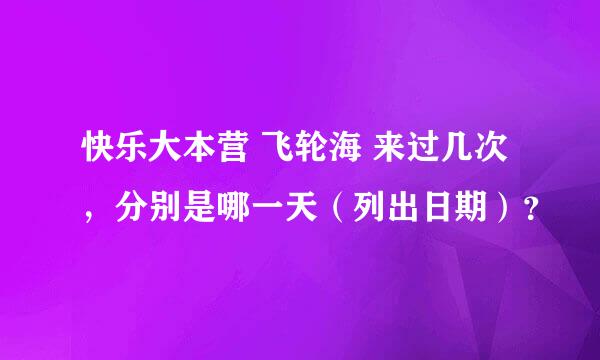 快乐大本营 飞轮海 来过几次，分别是哪一天（列出日期）？